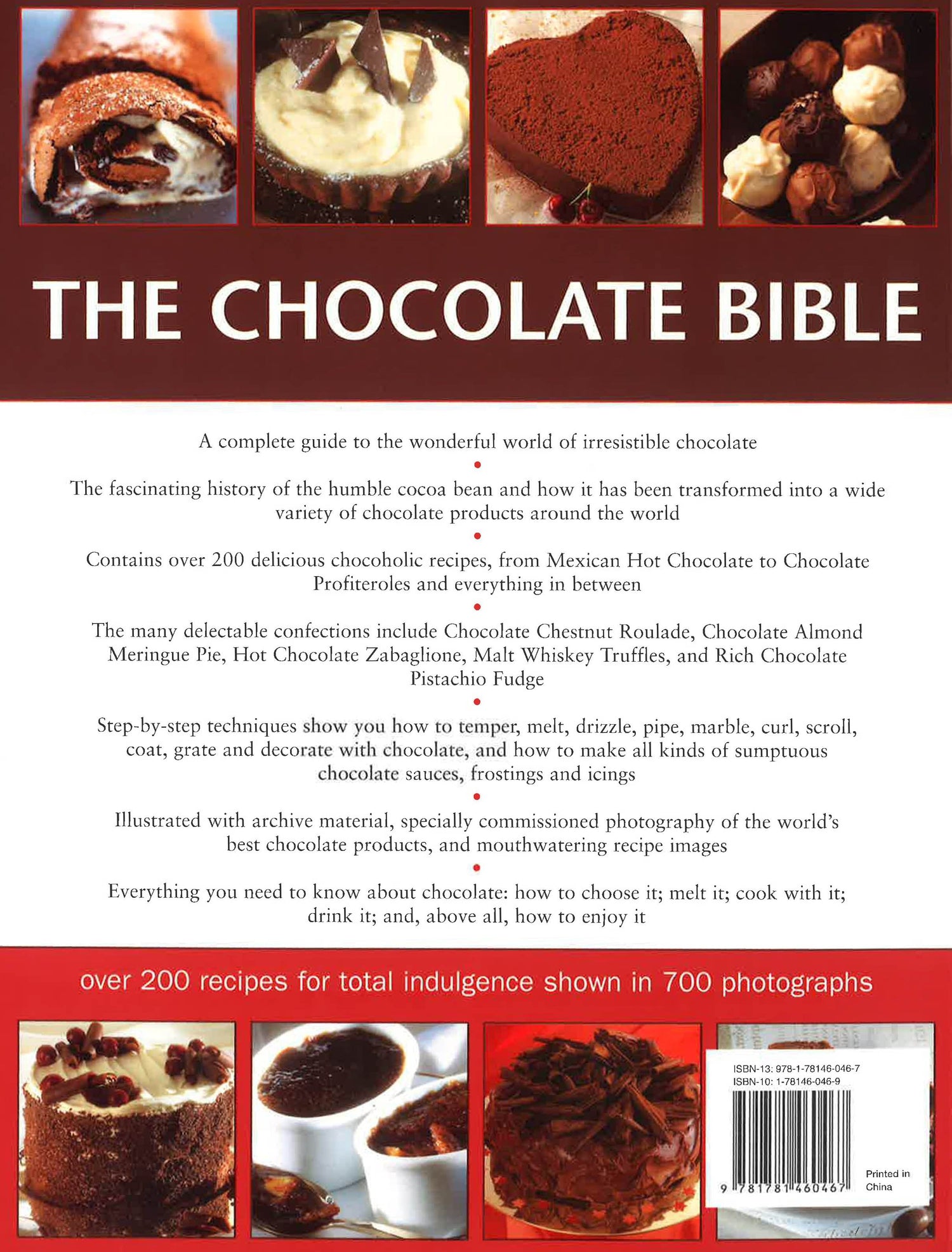 THE CHOCOLATE BIBLE

A complete guide to the wonderful world of irresistible chocolate

•

The fascinating history of the humble cocoa bean and how it has been transformed into a wide variety of chocolate products around the world

•

Contains over 200 delicious chocoholic recipes, from Mexican Hot Chocolate to Chocolate Profiteroles and everything in between

•

The many delectable confections include Chocolate Chestnut Roulade, Chocolate Almond Meringue Pie, Hot Chocolate Zabaglione, Malt Whiskey Truffles, and Rich Chocolate Pistachio Fudge

•

Step-by-step techniques show you how to temper, melt, drizzle, pipe, marble, curl, scroll, coat, grate and decorate with chocolate, and how to make all kinds of sumptuous chocolate sauces, frostings and icings

•

Illustrated with archive material, specially commissioned photography of the world's best chocolate products, and mouthwatering recipe images

•

Everything you need to know about chocolate: how to choose it; melt it; cook with it; drink it; and, above all, how to enjoy it

over 200 recipes for total indulgence shown in 700 photographs

ISBN-13: 978-1-78146-046-7
ISBN-10: 1-78146-046-9

9 781781 460467

Printed in
China